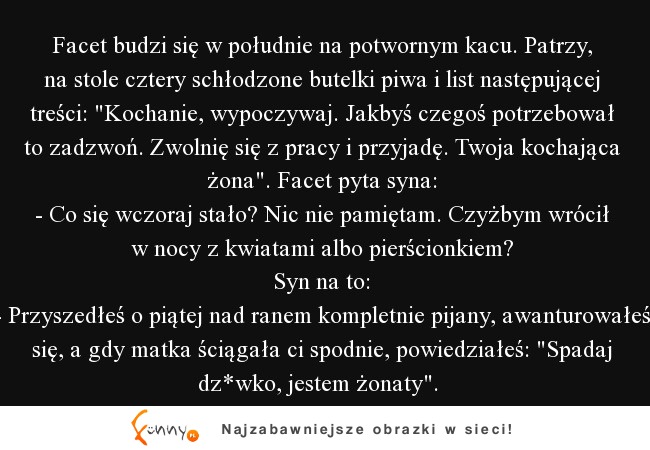 Facet budzi się w południe na potwornym kacu. Patrzy, na stole cztery schłodzone butelki piwa i list następującej treści: "Kochanie, wypoczywaj. Jakbyś czegoś potrzebował to zadzwoń. Zwolnię się z pracy i przyjadę. Twoja kochająca żona". Facet pyta syna:
- Co się wczoraj stało? Nic nie pamiętam. Czyżbym wrócił w nocy z kwiatami albo pierścionkiem?
Syn na to:
- Przyszedłeś o piątej nad ranem kompletnie pijany, awanturowałeś się, a gdy matka ściągała ci spodnie, powiedziałeś: "Spadaj dz*wko, jestem żonaty".

Funny.pl Najzabawniejsze obrazki w sieci!